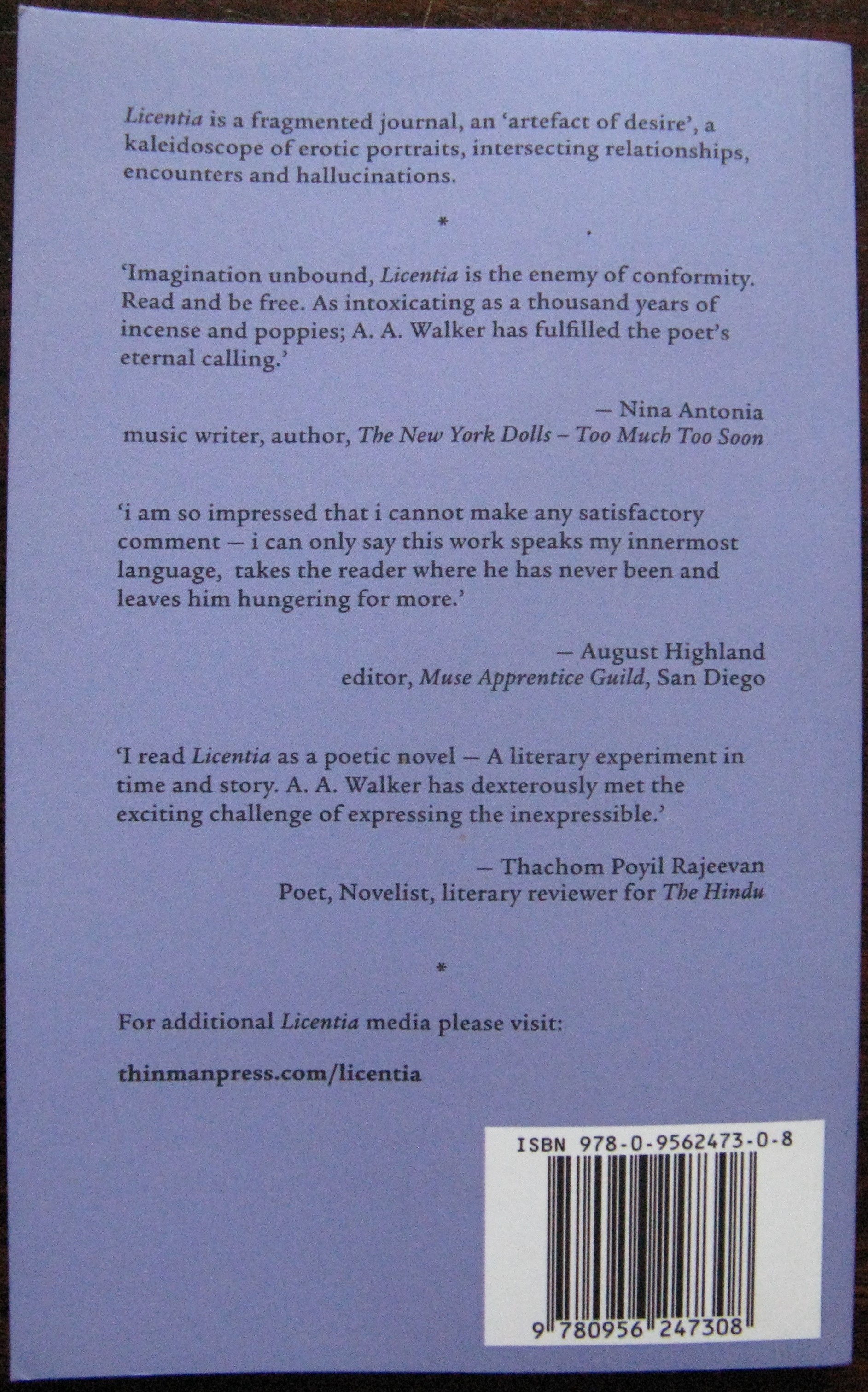 Licentia is a fragmented journal, an 'artefact of desire', a kaleidoscope of erotic portraits, intersecting relationships, encounters and hallucinations.

*

'Imagination unbound, Licentia is the enemy of conformity. Read and be free. As intoxicating as a thousand years of incense and poppies; A. A. Walker has fulfilled the poet's eternal calling.'

— Nina Antonia
music writer, author, The New York Dolls – Too Much Too Soon

'i am so impressed that i cannot make any satisfactory comment — i can only say this work speaks my innermost language, takes the reader where he has never been and leaves him hungering for more.'

— August Highland
editor, Muse Apprentice Guild, San Diego

'I read Licentia as a poetic novel — A literary experiment in time and story. A. A. Walker has dexterously met the exciting challenge of expressing the inexpressible.'

— Thachom Poyil Rajeevan
Poet, Novelist, literary reviewer for The Hindu

*

For additional Licentia media please visit:

thinmanpress.com/licentia

ISBN 978-0-9562473-0-8

9 780956 247308